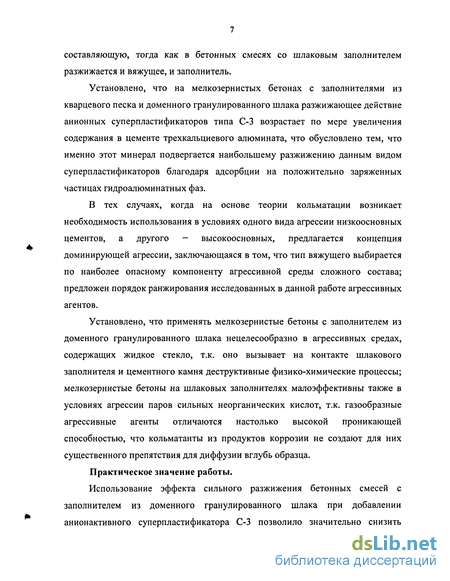 7

составляющую, тогда как в бетонных смесях со шлаковым заполнителем разжижается и вяжущее, и заполнитель.

Установлено, что на мелкозернистых бетонах с заполнителями из кварцевого песка и доменного гранулированного шлака разжижающее действие анионных суперпластификаторов типа С-3 возрастает по мере увеличения содержания в цементе трехкальциевого алюмината, что обусловлено тем, что именно этот минерал подвергается наибольшему разжижению данным видом суперпластификаторов благодаря адсорбции на положительно заряженных частицах гидроалюминатных фаз.

В тех случаях, когда на основе теории кольматации возникает необходимость использования в условиях одного вида агрессии низкоосновных цементов, а другого – высокоосновных, предлагается концепция доминирующей агрессии, заключающаяся в том, что тип вяжущего выбирается по наиболее опасному компоненту агрессивной среды сложного состава; предложен порядок ранжирования исследованных в данной работе агрессивных агентов.

Установлено, что применять мелкозернистые бетоны с заполнителем из доменного гранулированного шлака нецелесообразно в агрессивных средах, содержащих жидкое стекло, т.к. оно вызывает на контакте шлакового заполнителя и цементного камня деструктивные физико-химические процессы; мелкозернистые бетоны на шлаковых заполнителях малоэффективны также в условиях агрессии паров сильных неорганических кислот, т.к. газообразные агрессивные агенты отличаются настолько высокой проникающей способностью, что кольматанты из продуктов коррозии не создают для них существенного препятствия для диффузии вглубь образца.

Практическое значение работы.

Использование эффекта сильного разжижения бетонных смесей с заполнителем из доменного гранулированного шлака при добавлении анионактивного суперпластификатора С-3 позволило значительно снизить

dsLib.net
библиотека диссертаций